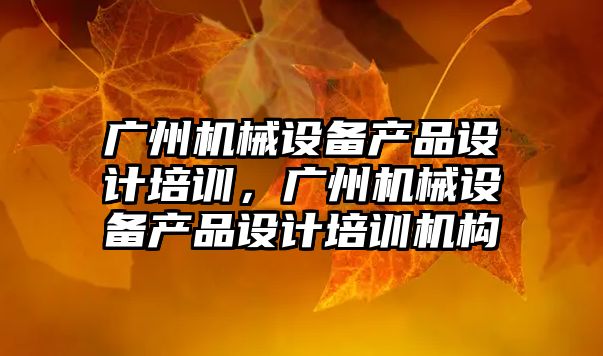 广州机械设备产品设计培训，广州机械设备产品设计培训机构